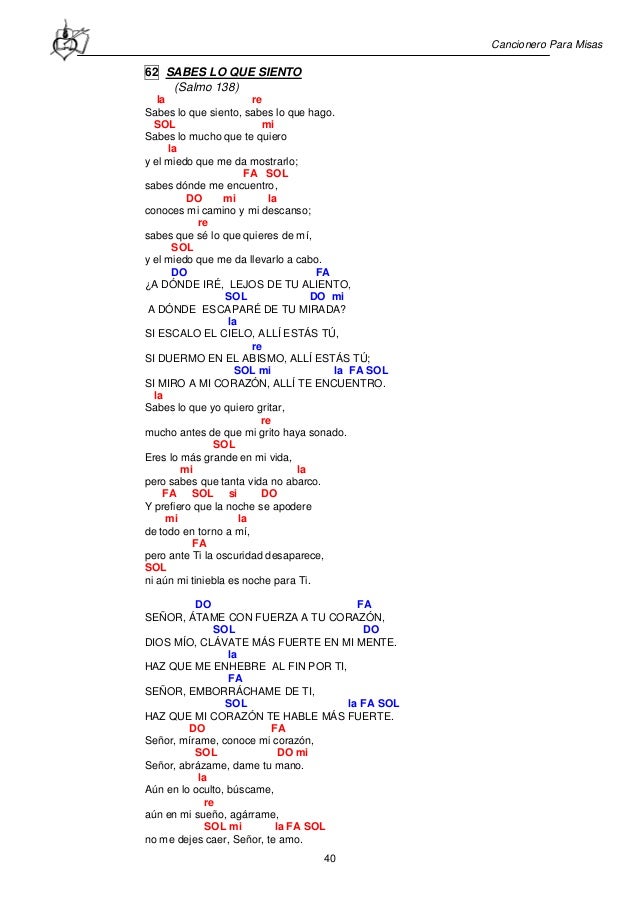 Cancionero Para Misas

62 SABES LO QUE SIENTO
(Salmo 138)
la re
Sabes lo que siento, sabes lo que hago.
SOL mi
Sabes lo mucho que te quiero
la
y el miedo que me da mostrarlo;
FA SOL
sabes dónde me encuentro,
DO mi la
conoces mi camino y mi descanso;
re
sabes que sé lo que quieres de mí,
SOL
y el miedo que me da llevarlo a cabo.
DO FA
¿A DÓNDE IRÉ, LEJOS DE TU ALIENTO,
SOL DO mi
A DÓNDE ESCAPARÉ DE TU MIRADA?
la
SI ESCALO EL CIELO, ALLÍ ESTÁS TÚ,
re
SI DUERMO EN EL ABISMO, ALLÍ ESTÁS TÚ;
SOL mi la FA SOL
SI MIRO A MI CORAZÓN, ALLÍ TE ENCUENTRO.
la
Sabes lo que yo quiero gritar,
re
mucho antes de que mi grito haya sonado.
SOL
Eres lo más grande en mi vida,
mi la
pero sabes que tanta vida no abarco.
FA SOL si DO
Y prefiero que la noche se apodere
mi la
de todo en torno a mí,
FA
pero ante Ti la oscuridad desaparece,
SOL
ni aún mi tiniebla es noche para Ti.

DO FA
SEÑOR, ÁTAME CON FUERZA A TU CORAZÓN,
SOL DO
DIOS MÍO, CLÁVATE MÁS FUERTE EN MI MENTE.
la
HAZ QUE ME ENHEBRE AL FIN POR TI,
FA
SEÑOR, EMBORRÁCHAME DE TI,
SOL la FA SOL
HAZ QUE MI CORAZÓN TE HABLE MÁS FUERTE.
DO FA
Señor, mírame, conoce mi corazón,
SOL DO mi
Señor, abrázame, dame tu mano.
la
Aún en lo oculto, búscame,
re
aún en mi sueño, agárrame,
SOL mi la FA SOL
no me dejes caer, Señor, te amo.

40